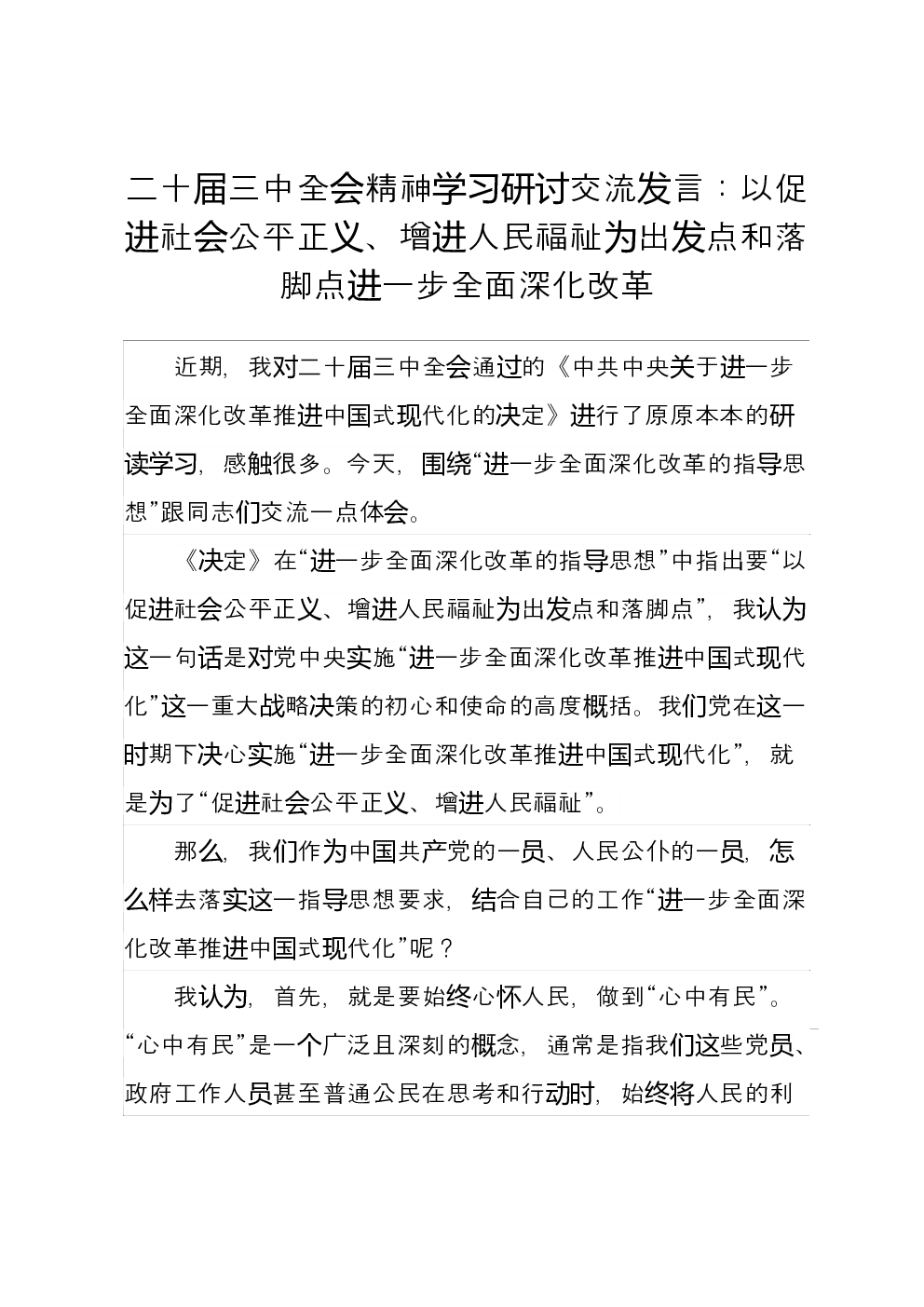 二十届三中全会精神学习研讨交流发言：以促进社会公平正义、增进人民福祉为出发点和落脚点进一步全面深化改革

近期，我对二十届三中全会通过的《中共中央关于进一步全面深化改革推进中国式现代化的决定》进行了原原本本的研读学习，感触很多。今天，围绕“进一步全面深化改革的指导思想”跟同志们交流一点体会。

《决定》在“进一步全面深化改革的指导思想”中指出要“以促进社会公平正义、增进人民福祉为出发点和落脚点”，我认为这一句话是对党中央实施“进一步全面深化改革推进中国式现代化”这一重大战略决策的初心和使命的高度概括。我们党在这一时期下决心实施“进一步全面深化改革推进中国式现代化”，就是为了“促进社会公平正义、增进人民福祉”。

那么，我们作为中国共产党的一员、人民公仆的一员，怎么样去落实这一指导思想要求，结合自己的工作“进一步全面深化改革推进中国式现代化”呢？

我认为，首先，就是要始终心怀人民，做到“心中有民”。“心中有民”是一个广泛且深刻的概念，通常是指我们这些党员、政府工作人员甚至普通公民在思考和行动时，始终将人民的利